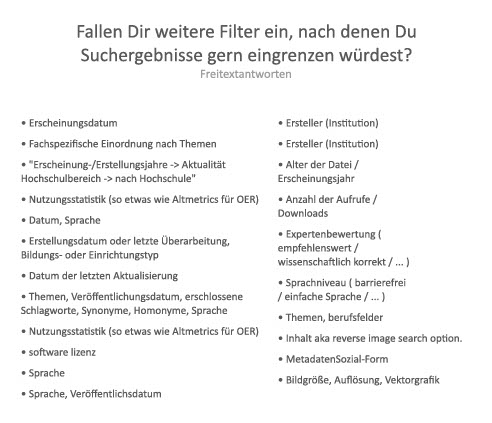 Fallen Dir weitere Filter ein, nach denen Du Suchergebnisse gern eingrenzen würdest?

Freitextantworten

• Erscheinungsdatum

• Fachspezifische Einordnung nach Themen

• "Erscheinung-/Erstellungsjahre -> Aktualität Hochschulbereich -> nach Hochschule"

• Nutzungsstatistik (so etwas wie Altmetrics für OER)

• Datum, Sprache

• Erstellungsdatum oder letzte Überarbeitung, Bildungs- oder Einrichtungstyp

• Datum der letzten Aktualisierung

• Themen, Veröffentlichungsdatum, erschlossene Schlagworte, Synonyme, Homonyme, Sprache

• Nutzungsstatistik (so etwas wie Altmetrics für OER)

• software lizenz

• Sprache

• Sprache, Veröffentlichsdatum

• Ersteller (Institution)

• Ersteller (Institution)

• Alter der Datei / Erscheinungsjahr

• Anzahl der Aufrufe / Downloads

• Expertenbewertung ( empfehlenswert / wissenschaftlich korrekt / ... )

• Sprachniveau ( barrierefrei / einfache Sprache / ... )

• Themen, berufsfelder

• Inhalt aka reverse image search option.

• MetadatenSozial-Form

• Bildgröße, Auflösung, Vektorgrafik